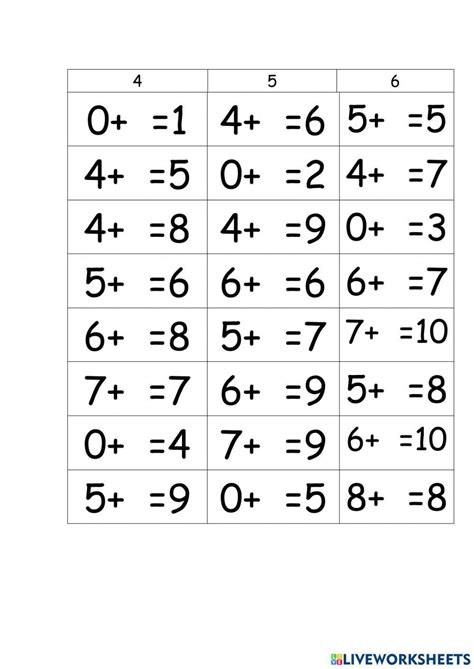 | 4 | 5 | 6 |
|---|---|---|
| 0+ =1 | 4+ =6 | 5+ =5 |
| 4+ =5 | 0+ =2 | 4+ =7 |
| 4+ =8 | 4+ =9 | 0+ =3 |
| 5+ =6 | 6+ =6 | 6+ =7 |
| 6+ =8 | 5+ =7 | 7+ =10 |
| 7+ =7 | 6+ =9 | 5+ =8 |
| 0+ =4 | 7+ =9 | 6+ =10 |
| 5+ =9 | 0+ =5 | 8+ =8 |

LIVEWORKSHEETS